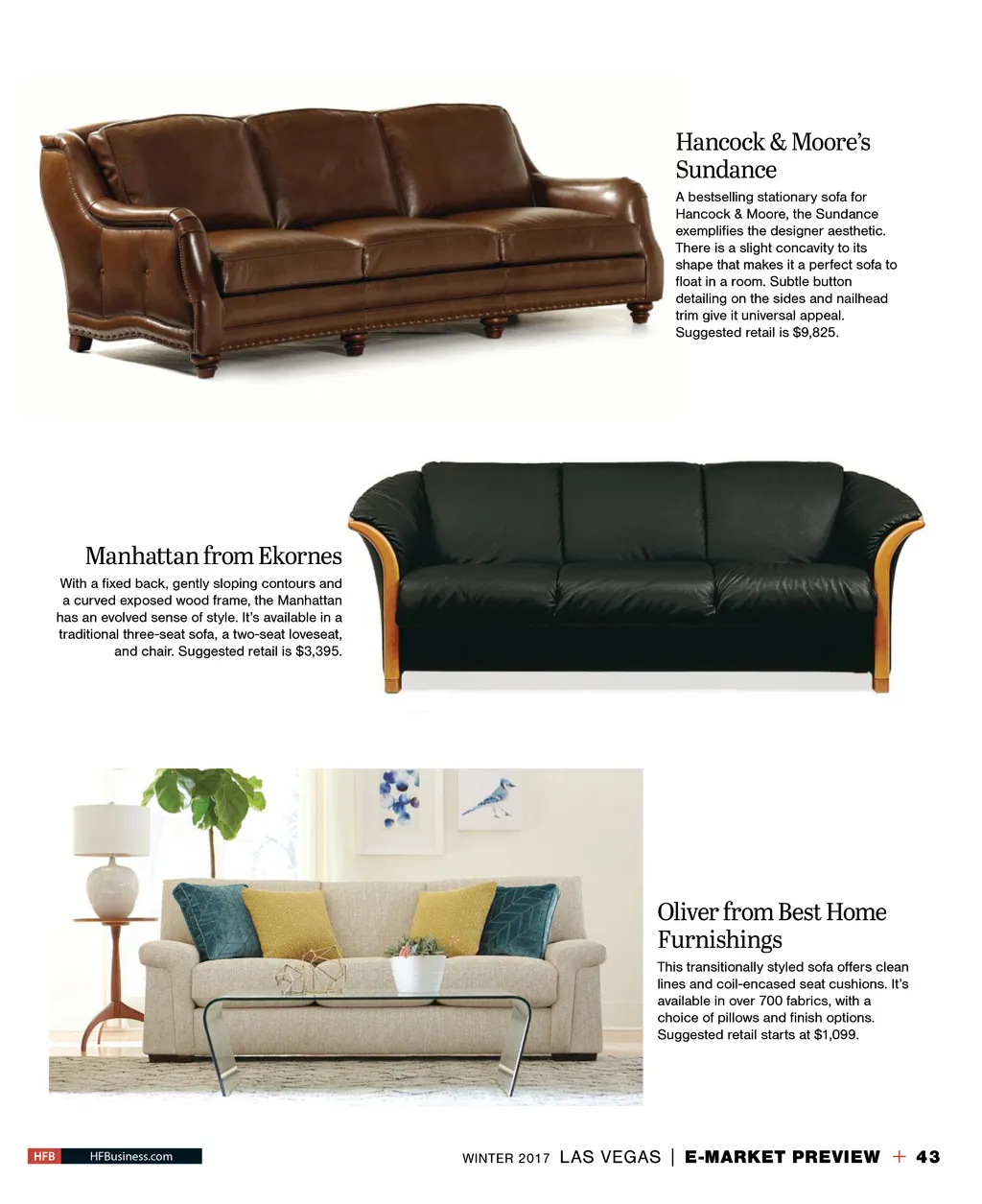 Hancock & Moore's Sundance

A bestselling stationary sofa for Hancock & Moore, the Sundance exemplifies the designer aesthetic. There is a slight concavity to its shape that makes it a perfect sofa to float in a room. Subtle button detailing on the sides and nailhead trim give it universal appeal. Suggested retail is $9,825.

Manhattan from Ekornes

With a fixed back, gently sloping contours and a curved exposed wood frame, the Manhattan has an evolved sense of style. It's available in a traditional three-seat sofa, a two-seat loveseat, and chair. Suggested retail is $3,395.

Oliver from Best Home Furnishings

This transitionally styled sofa offers clean lines and coil-encased seat cushions. It's available in over 700 fabrics, with a choice of pillows and finish options. Suggested retail starts at $1,099.

HFB HFBusiness.com

WINTER 2017 LAS VEGAS | E-MARKET PREVIEW + 43